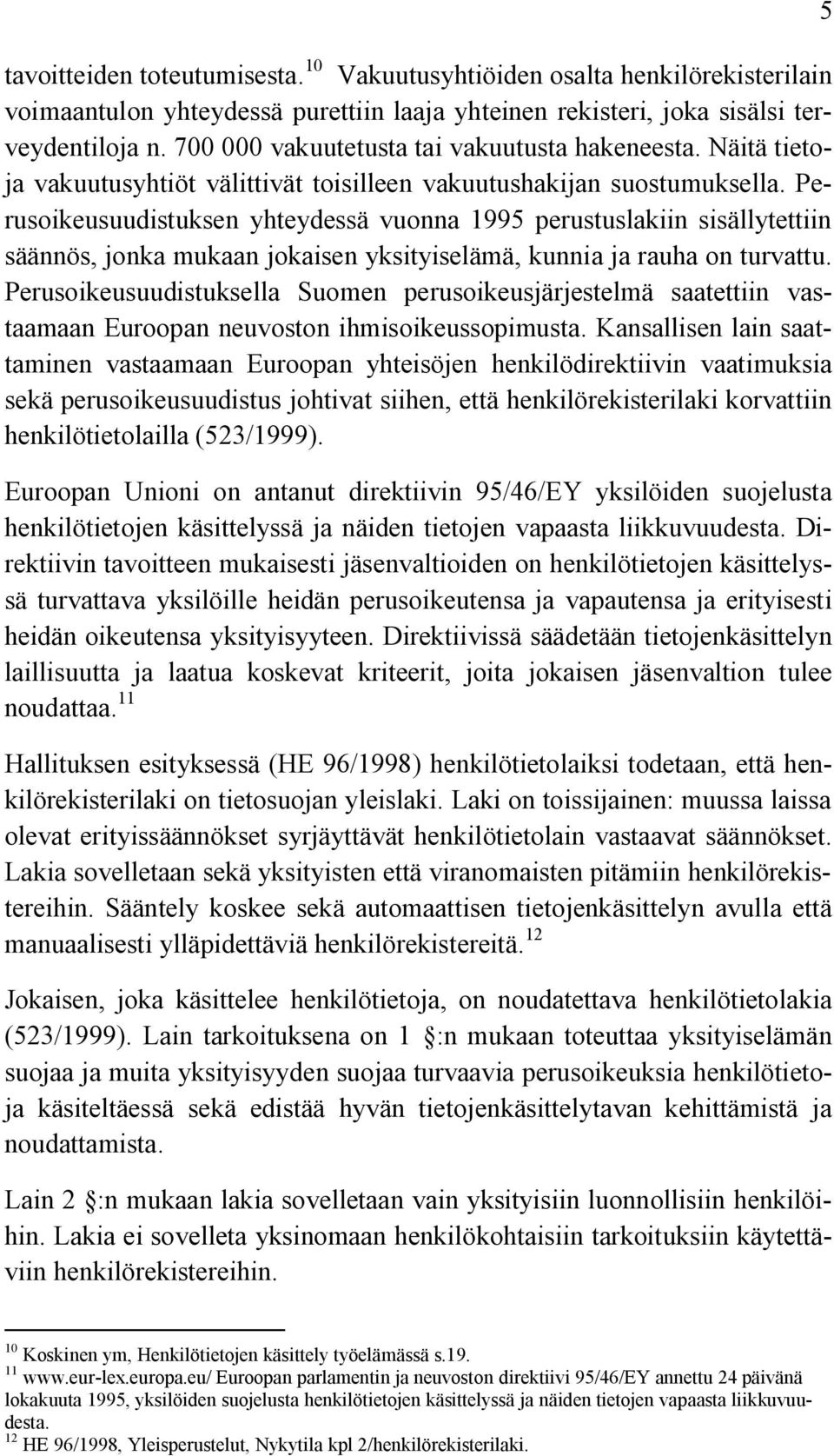 5

tavoitteiden toteutumisesta. $^{10}$ Vakuutusyhtiöiden osalta henkilörekisterilain voimaantulon yhteydessä purettiin laaja yhteinen rekisteri, joka sisälsi terveydentiloja n. 700 000 vakuutetusta tai vakuutusta hakeneesta. Näitä tietoja vakuutusyhtiöt välittivät toisilleen vakuutushakijan suostumuksella. Perusoikeusuudistuksen yhteydessä vuonna 1995 perustuslakiin sisällytettiin säännös, jonka mukaan jokaisen yksityiselämä, kunnia ja rauha on turvattu. Perusoikeusuudistuksella Suomen perusoikeusjärjestelmä saatettiin vastaamaan Euroopan neuvoston ihmisoikeussopimusta. Kansallisen lain saattaminen vastaamaan Euroopan yhteisöjen henkilödirektiivin vaatimuksia sekä perusoikeusuudistus johtivat siihen, että henkilörekisterilaki korvattiin henkilötietolailla (523/1999).

Euroopan Unioni on antanut direktiivin 95/46/EY yksilöiden suojelusta henkilötietojen käsittelyssä ja näiden tietojen vapaasta liikkuvuudesta. Direktiivin tavoitteen mukaisesti jäsenvaltioiden on henkilötietojen käsittelyssä turvattava yksilöille heidän perusoikeutensa ja vapautensa ja erityisesti heidän oikeutensa yksityisyyteen. Direktiivissä säädetään tietojenkäsittelyn laillisuutta ja laatua koskevat kriteerit, joita jokaisen jäsenvaltion tulee noudattaa. $^{11}$

Hallituksen esityksessä (HE 96/1998) henkilötietolaiksi todetaan, että henkilörekisterilaki on tietosuojan yleislaki. Laki on toissijainen: muussa laissa olevat erityissäännökset syrjäyttävät henkilötietolain vastaavat säännökset. Lakia sovelletaan sekä yksityisten että viranomaisten pitämiin henkilörekistereihin. Sääntely koskee sekä automaattisen tietojenkäsittelyn avulla että manuaalisesti ylläpidettäviä henkilörekistereitä. $^{12}$

Jokaisen, joka käsittelee henkilötietoja, on noudatettava henkilötietolakia (523/1999). Lain tarkoituksena on 1 :n mukaan toteuttaa yksityiselämän suojaa ja muita yksityisyyden suojaa turvaavia perusoikeuksia henkilötietoja käsiteltäessä sekä edistää hyvän tietojenkäsittelytavan kehittämistä ja noudattamista.

Lain 2 :n mukaan lakia sovelletaan vain yksityisiin luonnollisiin henkilöihin. Lakia ei sovelleta yksinomaan henkilökohtaisiin tarkoituksiin käytettäviin henkilörekistereihin.

$^{10}$ Koskinen ym, Henkilötietojen käsittely työelämässä s.19.
$^{11}$ www.eur-lex.europa.eu/ Euroopan parlamentin ja neuvoston direktiivi 95/46/EY annettu 24 päivänä lokakuuta 1995, yksilöiden suojelusta henkilötietojen käsittelyssä ja näiden tietojen vapaasta liikkuvuudesta.
$^{12}$ HE 96/1998, Yleisperustelut, Nykytila kpl 2/henkilörekisterilaki.